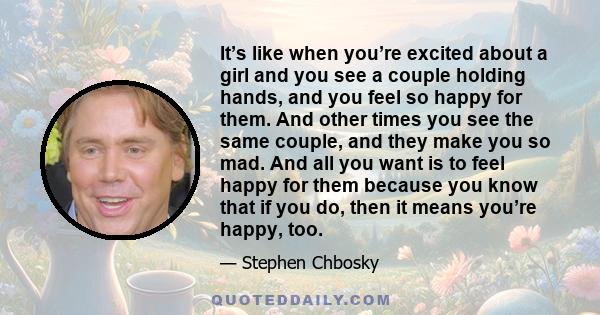 It’s like when you’re excited about a girl and you see a couple holding hands, and you feel so happy for them. And other times you see the same couple, and they make you so mad. And all you want is to feel happy for them because you know that if you do, then it means you’re happy, too.

— Stephen Chbosky

QUOTEDDAILY.COM